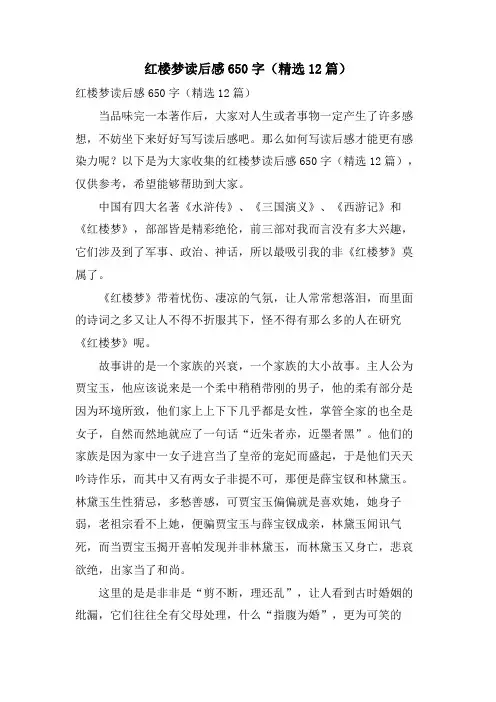 红楼梦读后感650字（精选12篇）

红楼梦读后感650字（精选12篇）

当品味完一本著作后，大家对人生或者事物一定产生了许多感想，不妨坐下来好好写写读后感吧。那么如何写读后感才能更有感染力呢？以下是为大家收集的红楼梦读后感650字（精选12篇），仅供参考，希望能够帮助到大家。

中国有四大名著《水浒传》、《三国演义》、《西游记》和《红楼梦》，部部皆是精彩绝伦，前三部对我而言没有多大兴趣，它们涉及到了军事、政治、神话，所以最吸引我的非《红楼梦》莫属了。

《红楼梦》带着忧伤、凄凉的气氛，让人常常想落泪，而里面的诗词之多又让人不得不折服其下，怪不得有那么多的人在研究《红楼梦》呢。

故事讲的是一个家族的兴衰，一个家族的大小故事。主人公为贾宝玉，他应该说来是一个柔中稍稍带刚的男子，他的柔有部分是因为环境所致，他们家上上下下几乎都是女性，掌管全家的也全是女子，自然而然地就应了一句话“近朱者赤，近墨者黑”。他们的家族是因为家中一女子进宫当了皇帝的宠妃而盛起，于是他们天天吟诗作乐，而其中又有两女子非提不可，那便是薛宝钗和林黛玉。林黛玉生性猜忌，多愁善感，可贾宝玉偏偏就是喜欢她，她身子弱，老祖宗看不上她，便骗贾宝玉与薛宝钗成亲，林黛玉闻讯气死，而当贾宝玉揭开喜帕发现并非林黛玉，而林黛玉又身亡，悲哀欲绝，出家当了和尚。

这里的是是非非是“剪不断，理还乱”，让人看到古时婚姻的纰漏，它们往往全有父母处理，什么“指腹为婚”，更为可笑的